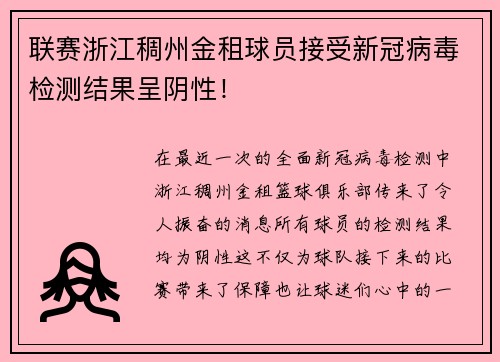 联赛浙江稠州金租球员接受新冠病毒检测结果呈阴性！

在最近一次的全面新冠病毒检测中浙江稠州金租篮球俱乐部传来了令人振奋的消息所有球员的检测结果均为阴性这不仅为球队接下来的比赛带来了保障也让球迷们心中的一